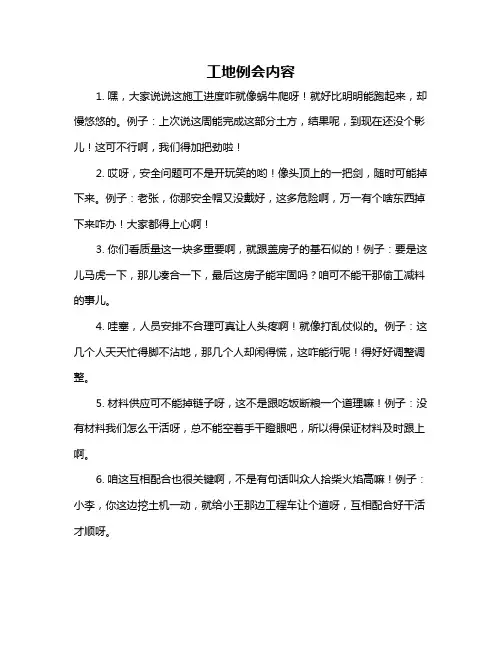 工地例会内容

1. 嘿，大家说说这施工进度咋就像蜗牛爬呀！就好比明明能跑起来，却慢悠悠的。例子：上次说这周能完成这部分土方，结果呢，到现在还没个影儿！这可不行啊，我们得加把劲啦！

2. 哎呀，安全问题可不是开玩笑的哟！像头顶上的一把剑，随时可能掉下来。例子：老张，你那安全帽又没戴好，这多危险啊，万一有个啥东西掉下来咋办！大家都得上心啊！

3. 你们看质量这一块多重要啊，就跟盖房子的基石似的！例子：要是这儿马虎一下，那儿凑合一下，最后这房子能牢固吗？咱可不能干那偷工减料的事儿。

4. 哇塞，人员安排不合理可真让人头疼啊！就像打乱仗似的。例子：这几个人天天忙得脚不沾地，那几个人却闲得慌，这咋能行呢！得好好调整调整。

5. 材料供应可不能掉链子呀，这不是跟吃饭断粮一个道理嘛！例子：没有材料我们怎么干活呀，总不能空着手干瞪眼吧，所以得保证材料及时跟上啊。

6. 咱这互相配合也很关键啊，不是有句话叫众人拾柴火焰高嘛！例子：小李，你这边挖土机一动，就给小王那边工程车让个道呀，互相配合好干活才顺呀。